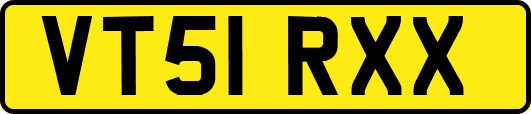 VT51 RXX